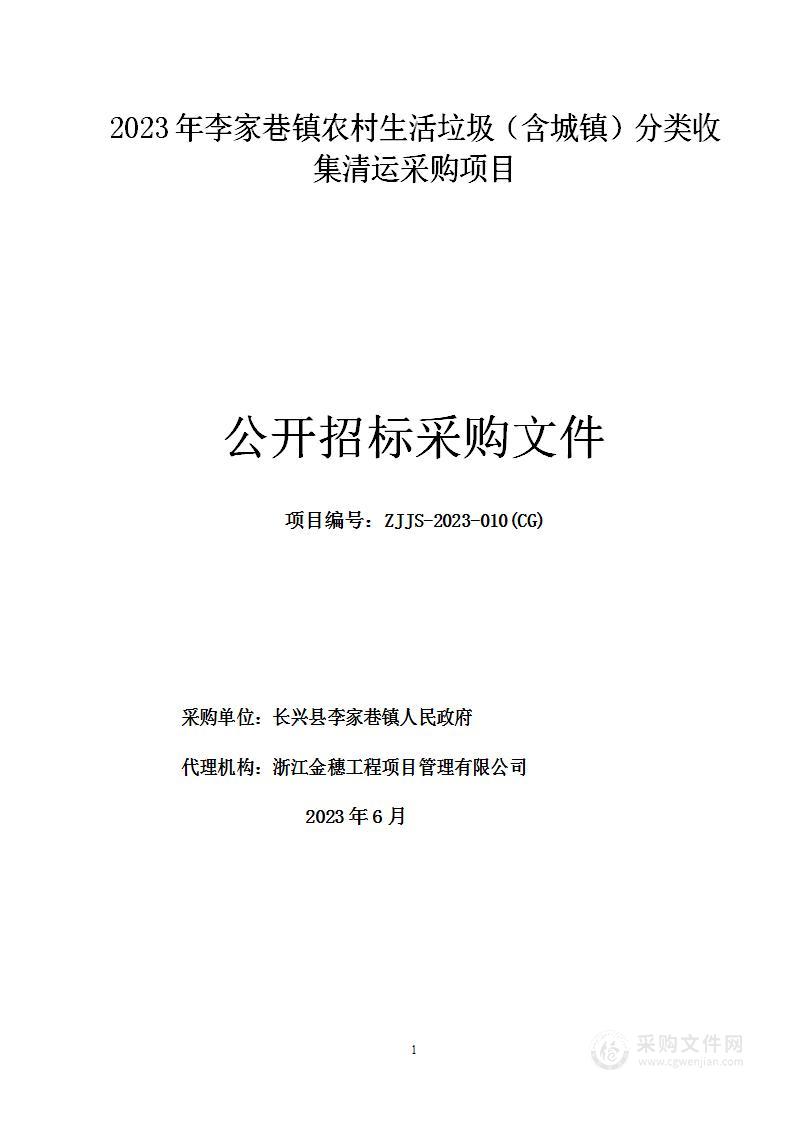 2023年李家巷镇农村生活垃圾（含城镇）分类收集清运采购项目

公开招标采购文件

项目编号：ZJJS-2023-010(CG)

采购单位：长兴县李家巷镇人民政府

代理机构：浙江金穗工程项目管理有限公司

2023年6月

1

采购文件网
www.cgwenjian.com